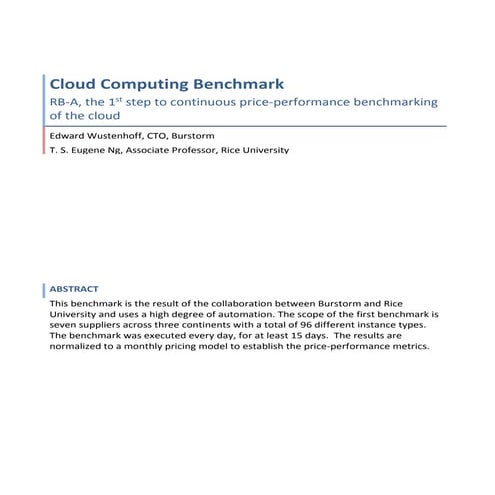 Cloud Computing Benchmark

RB-A, the 1$^{st}$ step to continuous price-performance benchmarking of the cloud

Edward Wustenhoff, CTO, Burstorm

T. S. Eugene Ng, Associate Professor, Rice University

ABSTRACT

This benchmark is the result of the collaboration between Burstorm and Rice University and uses a high degree of automation. The scope of the first benchmark is seven suppliers across three continents with a total of 96 different instance types. The benchmark was executed every day, for at least 15 days. The results are normalized to a monthly pricing model to establish the price-performance metrics.